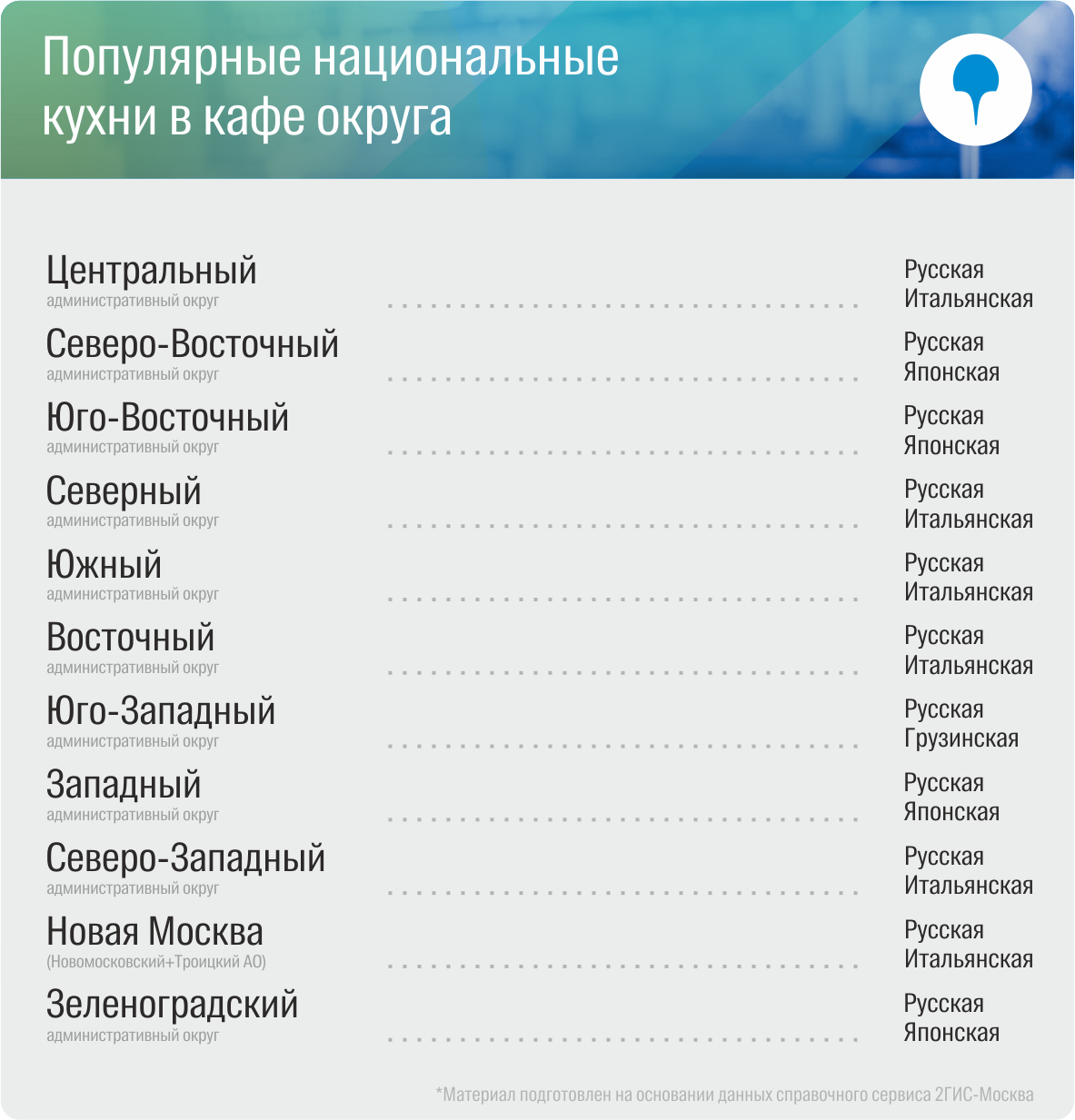 Популярные национальные кухни в кафе округа

Центральный
административный округ
Русская
Итальянская

Северо-Восточный
административный округ
Русская
Японская

Юго-Восточный
административный округ
Русская
Японская

Северный
административный округ
Русская
Итальянская

Южный
административный округ
Русская
Итальянская

Восточный
административный округ
Русская
Итальянская

Юго-Западный
административный округ
Русская
Грузинская

Западный
административный округ
Русская
Японская

Северо-Западный
административный округ
Русская
Итальянская

Новая Москва
(Новомосковский+Троицкий АО)
Русская
Итальянская

Зеленоградский
административный округ
Русская
Японская

*Материал подготовлен на основании данных справочного сервиса 2ГИС-Москва